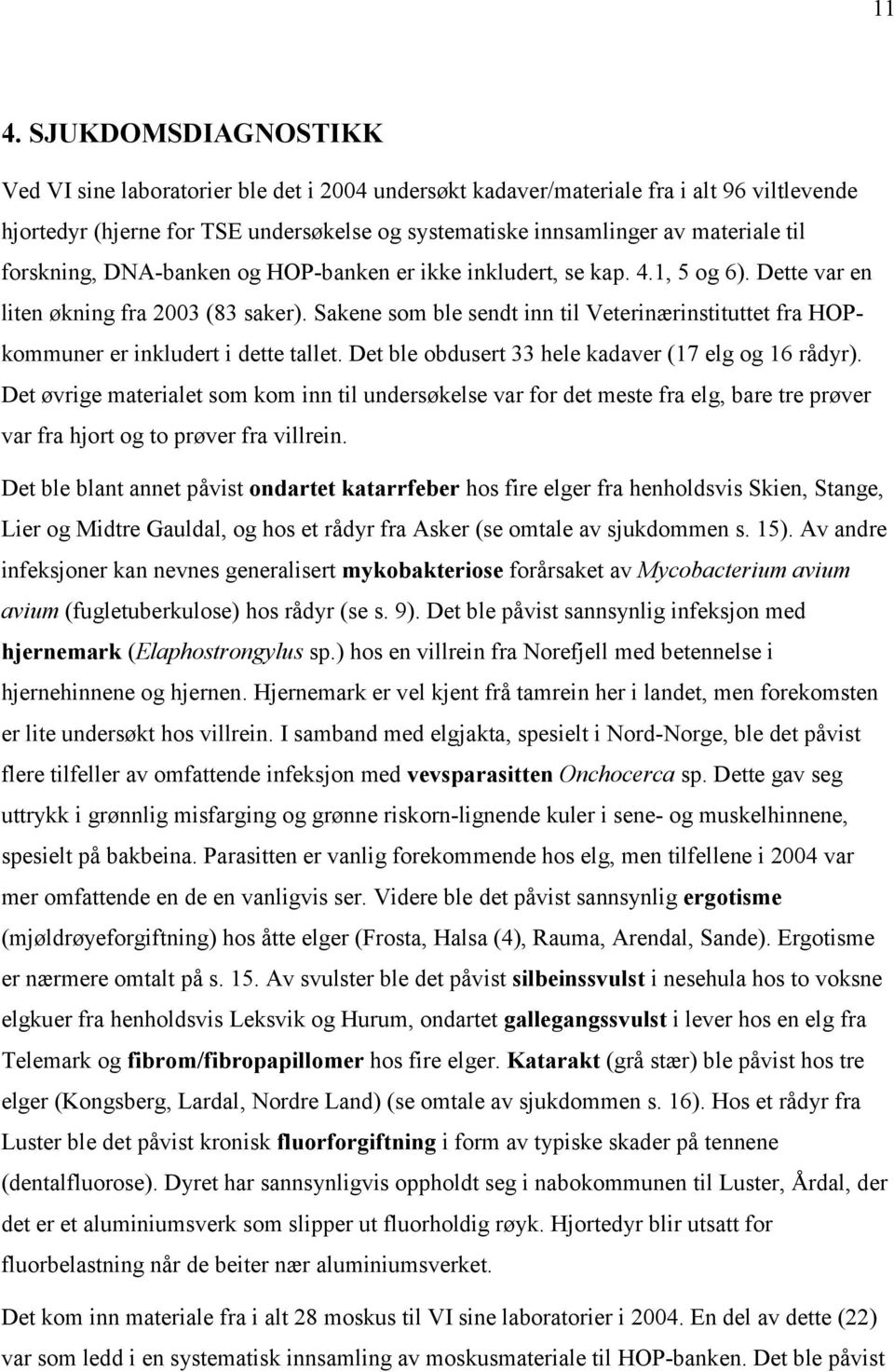 11

4. SJUKDOMSDIAGNOSTIKK

Ved VI sine laboratorier ble det i 2004 undersøkt kadaver/materiale fra i alt 96 viltlevende hjortedyr (hjerne for TSE undersøkelse og systematiske innsamlinger av materiale til forskning, DNA-banken og HOP-banken er ikke inkludert, se kap. 4.1, 5 og 6). Dette var en liten økning fra 2003 (83 saker). Sakene som ble sendt inn til Veterinærinstituttet fra HOP-kommuner er inkludert i dette tallet. Det ble obdusert 33 hele kadaver (17 elg og 16 rådyr). Det øvrige materialet som kom inn til undersøkelse var for det meste fra elg, bare tre prøver var fra hjort og to prøver fra villrein.

Det ble blant annet påvist ondartet katarrfeber hos fire elger fra henholdsvis Skien, Stange, Lier og Midtre Gauldal, og hos et rådyr fra Asker (se omtale av sjukdommen s. 15). Av andre infeksjoner kan nevnes generalisert mykobakteriose forårsaket av Mycobacterium avium avium (fugletuberkulose) hos rådyr (se s. 9). Det ble påvist sannsynlig infeksjon med hjernemark (Elaphostrongylus sp.) hos en villrein fra Norefjell med betennelse i hjernehinnene og hjernen. Hjernemark er vel kjent frå tamrein her i landet, men forekomsten er lite undersøkt hos villrein. I samband med elgjakta, spesielt i Nord-Norge, ble det påvist flere tilfeller av omfattende infeksjon med vevsparasitten Onchocerca sp. Dette gav seg uttrykk i grønnlig misfarging og grønne riskorn-lignende kuler i sene- og muskelhinnene, spesielt på bakbeina. Parasitten er vanlig forekommende hos elg, men tilfellene i 2004 var mer omfattende en de en vanligvis ser. Videre ble det påvist sannsynlig ergotisme (mjøldrøyeforgiftning) hos åtte elger (Frosta, Halsa (4), Rauma, Arendal, Sande). Ergotisme er nærmere omtalt på s. 15. Av svulster ble det påvist silbeinssvulst i nesehula hos to voksne elgkuer fra henholdsvis Leksvik og Hurum, ondartet gallegangssvulst i lever hos en elg fra Telemark og fibrom/fibropapillomer hos fire elger. Katarakt (grå stær) ble påvist hos tre elger (Kongsberg, Lardal, Nordre Land) (se omtale av sjukdommen s. 16). Hos et rådyr fra Luster ble det påvist kronisk fluorforgiftning i form av typiske skader på tennene (dentalfluorose). Dyret har sannsynligvis oppholdt seg i nabokommunen til Luster, Årdal, der det er et aluminiumsverk som slipper ut fluorholdig røyk. Hjortedyr blir utsatt for fluorbelastning når de beiter nær aluminiumsverket.

Det kom inn materiale fra i alt 28 moskus til VI sine laboratorier i 2004. En del av dette (22) var som ledd i en systematisk innsamling av moskusmateriale til HOP-banken. Det ble påvist